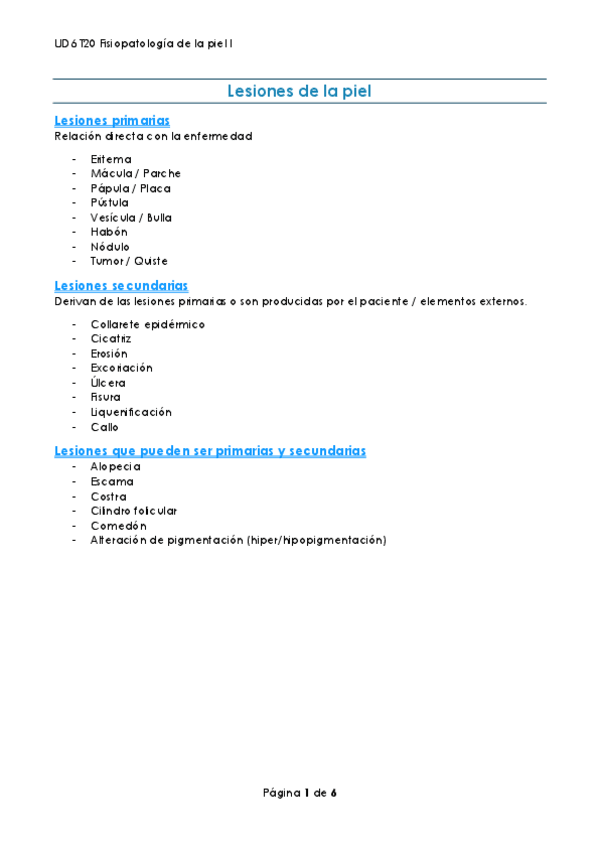 UD 6 T20 Fisiopatología de la piel I

Lesiones de la piel

Lesiones primarias
Relación directa con la enfermedad

- Eritema
- Mácula / Parche
- Pápula / Placa
- Pústula
- Vesícula / Bulla
- Habón
- Nódulo
- Tumor / Quiste

Lesiones secundarias
Derivan de las lesiones primarias o son producidas por el paciente / elementos externos.

- Collarete epidérmico
- Cicatriz
- Erosión
- Excoriación
- Úlcera
- Fisura
- Liquenificación
- Callo

Lesiones que pueden ser primarias y secundarias
- Alopecia
- Escama
- Costra
- Cilindro folicular
- Comedón
- Alteración de pigmentación (hiper/hipopigmentación)

Página 1 de 6